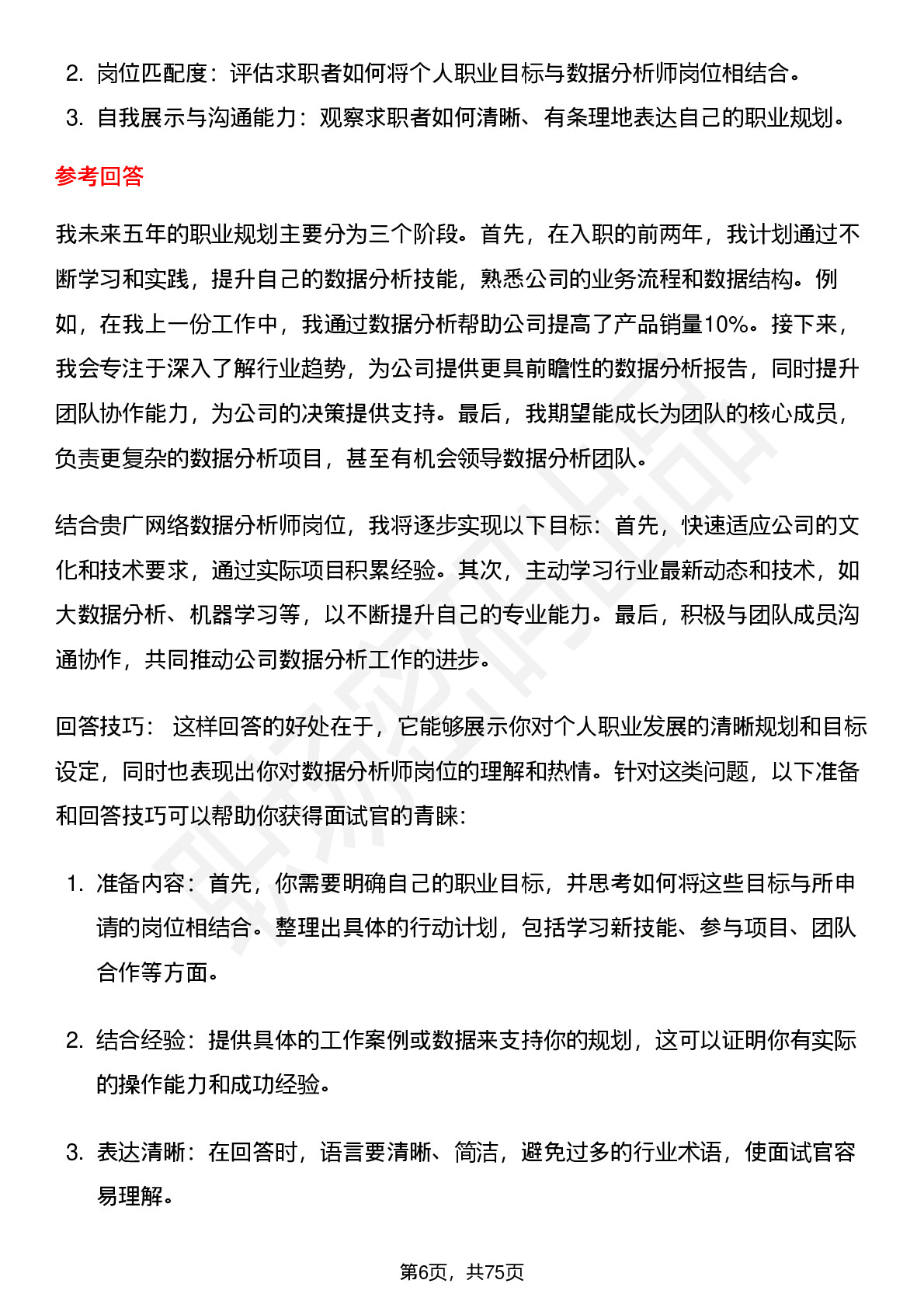 2. 岗位匹配度：评估求职者如何将个人职业目标与数据分析师岗位相结合。
3. 自我展示与沟通能力：观察求职者如何清晰、有条理地表达自己的职业规划。

参考回答

我未来五年的职业规划主要分为三个阶段。首先，在入职的前两年，我计划通过不断学习和实践，提升自己的数据分析技能，熟悉公司的业务流程和数据结构。例如，在我上一份工作中，我通过数据分析帮助公司提高了产品销量10%。接下来，我会专注于深入了解行业趋势，为公司提供更具前瞻性的数据分析报告，同时提升团队协作能力，为公司的决策提供支持。最后，我期望能成长为团队的核心成员，负责更复杂的数据分析项目，甚至有机会领导数据分析团队。

结合贵广网络数据分析师岗位，我将逐步实现以下目标：首先，快速适应公司的文化和技术要求，通过实际项目积累经验。其次，主动学习行业最新动态和技术，如大数据分析、机器学习等，以不断提升自己的专业能力。最后，积极与团队成员沟通协作，共同推动公司数据分析工作的进步。

回答技巧： 这样回答的好处在于，它能够展示你对个人职业发展的清晰规划和目标设定，同时也表现出你对数据分析师岗位的理解和热情。针对这类问题，以下准备和回答技巧可以帮助你获得面试官的青睐：

1. 准备内容：首先，你需要明确自己的职业目标，并思考如何将这些目标与所申请的岗位相结合。整理出具体的行动计划，包括学习新技能、参与项目、团队合作等方面。

2. 结合经验：提供具体的工作案例或数据来支持你的规划，这可以证明你有实际的操作能力和成功经验。

3. 表达清晰：在回答时，语言要清晰、简洁，避免过多的行业术语，使面试官容易理解。

第6页，共75页